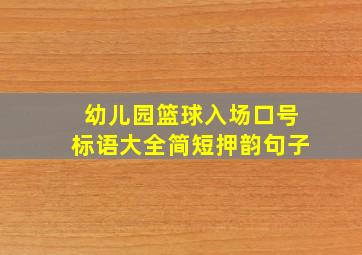 幼儿园篮球入场口号
标语大全简短押韵句子